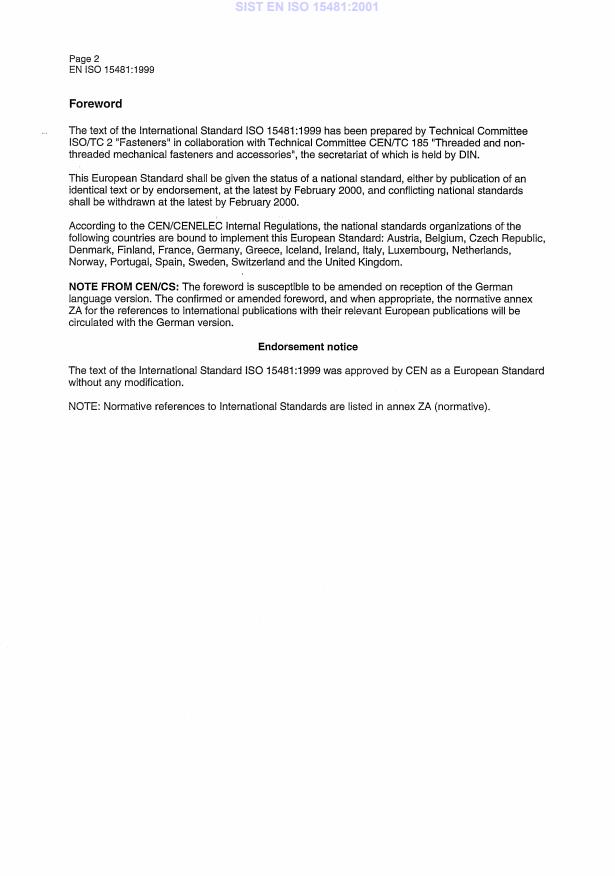 SIST EN ISO 15481:2001

Page 2
EN ISO 15481:1999

Foreword

The text of the International Standard ISO 15481:1999 has been prepared by Technical Committee ISO/TC 2 "Fasteners" in collaboration with Technical Committee CEN/TC 185 "Threaded and non-threaded mechanical fasteners and accessories", the secretariat of which is held by DIN.

This European Standard shall be given the status of a national standard, either by publication of an identical text or by endorsement, at the latest by February 2000, and conflicting national standards shall be withdrawn at the latest by February 2000.

According to the CEN/CENELEC Internal Regulations, the national standards organizations of the following countries are bound to implement this European Standard: Austria, Belgium, Czech Republic, Denmark, Finland, France, Germany, Greece, Iceland, Ireland, Italy, Luxembourg, Netherlands, Norway, Portugal, Spain, Sweden, Switzerland and the United Kingdom.

NOTE FROM CEN/CS: The foreword is susceptible to be amended on reception of the German language version. The confirmed or amended foreword, and when appropriate, the normative annex ZA for the references to international publications with their relevant European publications will be circulated with the German version.

Endorsement notice

The text of the International Standard ISO 15481:1999 was approved by CEN as a European Standard without any modification.

NOTE: Normative references to International Standards are listed in annex ZA (normative).